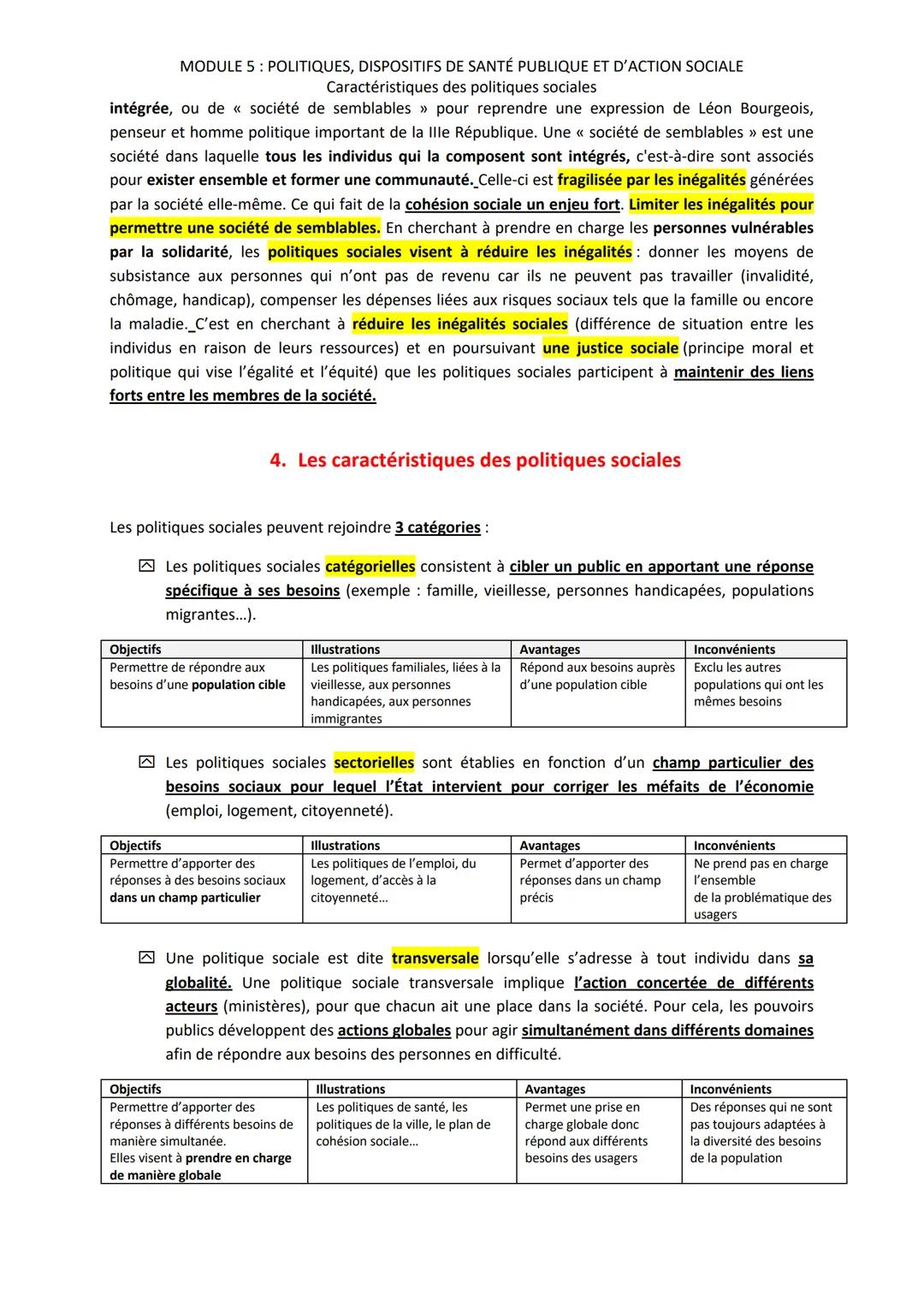 MODULE 5 : POLITIQUES, DISPOSITIFS DE SANTÉ PUBLIQUE ET D'ACTION SOCIALE
Caractéristiques des politiques sociales

intégrée, ou de « société de semblables » pour reprendre une expression de Léon Bourgeois, penseur et homme politique important de la IIIe République. Une « société de semblables » est une société dans laquelle tous les individus qui la composent sont intégrés, c'est-à-dire sont associés pour exister ensemble et former une communauté. Celle-ci est fragilisée par les inégalités générées par la société elle-même. Ce qui fait de la cohésion sociale un enjeu fort. Limiter les inégalités pour permettre une société de semblables. En cherchant à prendre en charge les personnes vulnérables par la solidarité, les politiques sociales visent à réduire les inégalités : donner les moyens de subsistance aux personnes qui n'ont pas de revenu car ils ne peuvent pas travailler (invalidité, chômage, handicap), compenser les dépenses liées aux risques sociaux tels que la famille ou encore la maladie. C'est en cherchant à réduire les inégalités sociales (différence de situation entre les individus en raison de leurs ressources) et en poursuivant une justice sociale (principe moral et politique qui vise l'égalité et l'équité) que les politiques sociales participent à maintenir des liens forts entre les membres de la société.

4. Les caractéristiques des politiques sociales

Les politiques sociales peuvent rejoindre 3 catégories :

Les politiques sociales catégorielles consistent à cibler un public en apportant une réponse spécifique à ses besoins (exemple : famille, vieillesse, personnes handicapées, populations migrantes…).

| Objectifs | Illustrations | Avantages | Inconvénients |
|---|---|---|---|
| Permettre de répondre aux besoins d'une population cible | Les politiques familiales, liées à la vieillesse, aux personnes handicapées, aux personnes immigrantes | Répond aux besoins auprès d'une population cible | Exclu les autres populations qui ont les mêmes besoins |

Les politiques sociales sectorielles sont établies en fonction d'un champ particulier des besoins sociaux pour lequel l'État intervient pour corriger les méfaits de l'économie (emploi, logement, citoyenneté).

| Objectifs | Illustrations | Avantages | Inconvénients |
|---|---|---|---|
| Permettre d'apporter des réponses à des besoins sociaux dans un champ particulier | Les politiques de l'emploi, du logement, d'accès à la citoyenneté… | Permet d'apporter des réponses dans un champ précis | Ne prend pas en charge l'ensemble de la problématique des usagers |

Une politique sociale est dite transversale lorsqu'elle s'adresse à tout individu dans sa globalité. Une politique sociale transversale implique l'action concertée de différents acteurs (ministères), pour que chacun ait une place dans la société. Pour cela, les pouvoirs publics développent des actions globales pour agir simultanément dans différents domaines afin de répondre aux besoins des personnes en difficulté.

| Objectifs | Illustrations | Avantages | Inconvénients |
|---|---|---|---|
| Permettre d'apporter des réponses à différents besoins de manière simultanée. Elles visent à prendre en charge de manière globale | Les politiques de santé, les politiques de la ville, le plan de cohésion sociale… | Permet une prise en charge globale donc répond aux différents besoins des usagers | Des réponses qui ne sont pas toujours adaptées à la diversité des besoins de la population |